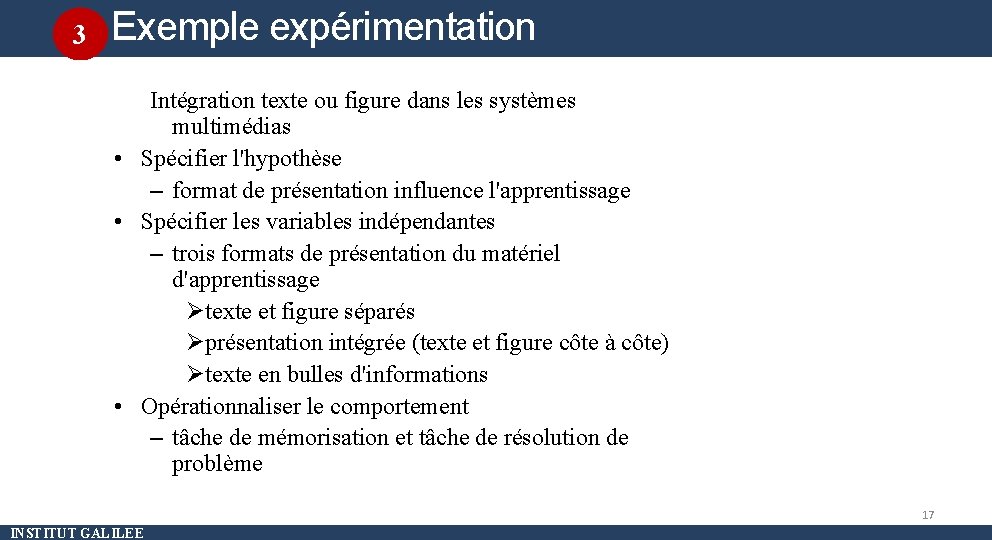 3 Exemple expérimentation

Intégration texte ou figure dans les systèmes multimédias

• Spécifier l'hypothèse
– format de présentation influence l'apprentissage
• Spécifier les variables indépendantes
– trois formats de présentation du matériel d'apprentissage
➢texte et figure séparés
➢présentation intégrée (texte et figure côte à côte)
➢texte en bulles d'informations
• Opérationnaliser le comportement
– tâche de mémorisation et tâche de résolution de problème

17

INSTITUT GALILEE